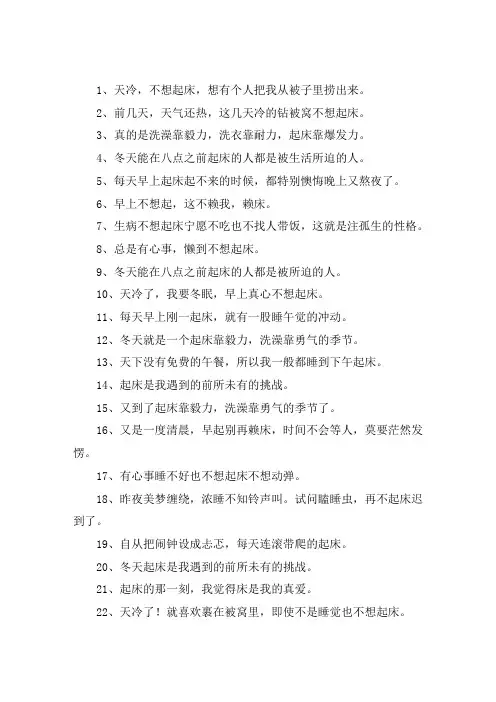 1、天冷，不想起床，想有个人把我从被子里捞出来。

2、前几天，天气还热，这几天冷的钻被窝不想起床。

3、真的是洗澡靠毅力，洗衣靠耐力，起床靠爆发力。

4、冬天能在八点之前起床的人都是被生活所迫的人。

5、每天早上起床起不来的时候，都特别懊悔晚上又熬夜了。

6、早上不想起，这不赖我，赖床。

7、生病不想起床宁愿不吃也不找人带饭，这就是注孤生的性格。

8、总是有心事，懒到不想起床。

9、冬天能在八点之前起床的人都是被所迫的人。

10、天冷了，我要冬眠，早上真心不想起床。

11、每天早上刚一起床，就有一股睡午觉的冲动。

12、冬天就是一个起床靠毅力，洗澡靠勇气的季节。

13、天下没有免费的午餐，所以我一般都睡到下午起床。

14、起床是我遇到的前所未有的挑战。

15、又到了起床靠毅力，洗澡靠勇气的季节了。

16、又是一度清晨，早起别再赖床，时间不会等人，莫要茫然发愣。

17、有心事睡不好也不想起床不想动弹。

18、昨夜美梦缠绕，浓睡不知铃声叫。试问瞌睡虫，再不起床迟到了。

19、自从把闹钟设成忐忑，每天连滚带爬的起床。

20、冬天起床是我遇到的前所未有的挑战。

21、起床的那一刻，我觉得床是我的真爱。

22、天冷了！就喜欢裹在被窝里，即使不是睡觉也不想起床。